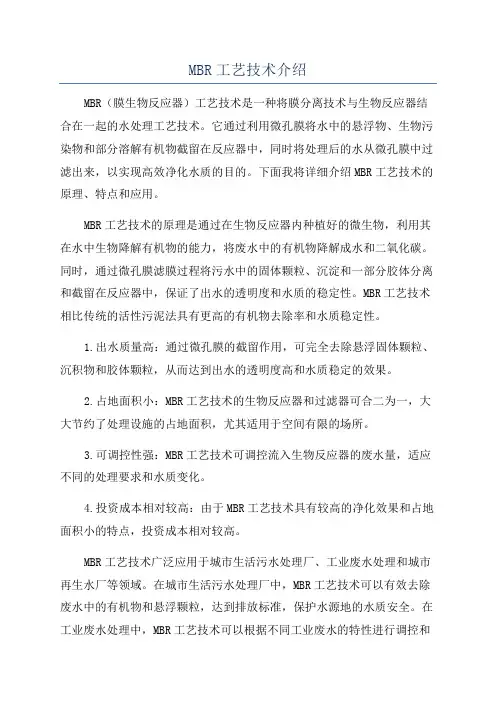 MBR 工艺技术介绍

MBR（膜生物反应器）工艺技术是一种将膜分离技术与生物反应器结合在一起的水处理工艺技术。它通过利用微孔膜将水中的悬浮物、生物污染物和部分溶解有机物截留在反应器中，同时将处理后的水从微孔膜中过滤出来，以实现高效净化水质的目的。下面我将详细介绍 MBR 工艺技术的原理、特点和应用。

MBR 工艺技术的原理是通过在生物反应器内种植好的微生物，利用其在水中生物降解有机物的能力，将废水中的有机物降解成水和二氧化碳。同时，通过微孔膜滤膜过程将污水中的固体颗粒、沉淀和一部分胶体分离和截留在反应器中，保证了出水的透明度和水质的稳定性。MBR 工艺技术相比传统的活性污泥法具有更高的有机物去除率和水质稳定性。

1.出水质量高：通过微孔膜的截留作用，可完全去除悬浮固体颗粒、沉积物和胶体颗粒，从而达到出水的透明度高和水质稳定的效果。

2.占地面积小：MBR 工艺技术的生物反应器和过滤器可合二为一，大大节约了处理设施的占地面积，尤其适用于空间有限的场所。

3.可调控性强：MBR 工艺技术可调控流入生物反应器的废水量，适应不同的处理要求和水质变化。

4.投资成本相对较高：由于 MBR 工艺技术具有较高的净化效果和占地面积小的特点，投资成本相对较高。

MBR 工艺技术广泛应用于城市生活污水处理厂、工业废水处理和城市再生水厂等领域。在城市生活污水处理厂中，MBR 工艺技术可以有效去除废水中的有机物和悬浮颗粒，达到排放标准，保护水源地的水质安全。在工业废水处理中，MBR 工艺技术可以根据不同工业废水的特性进行调控和